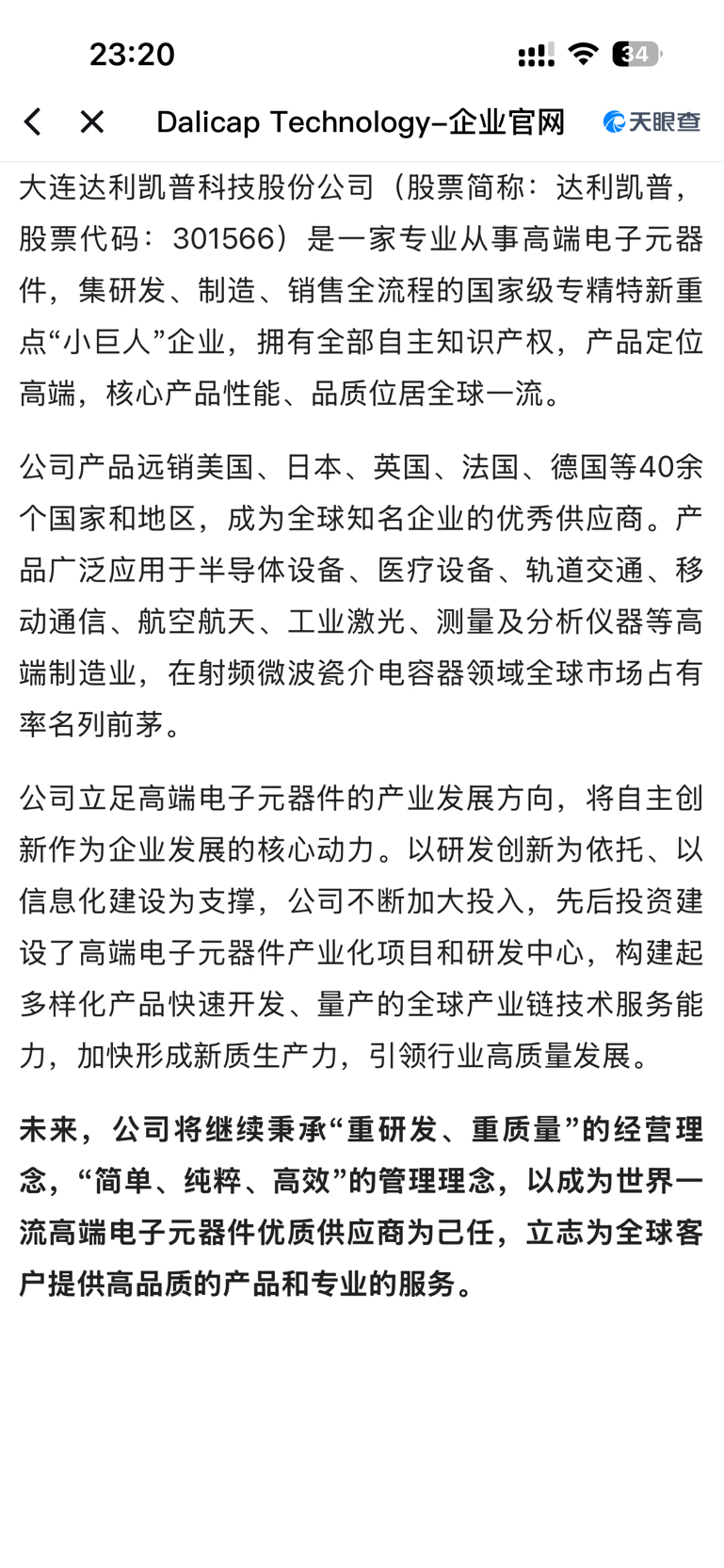 23:20

34

Dalicap Technology–企业官网

天眼查

大连达利凯普科技股份公司（股票简称：达利凯普，股票代码：301566）是一家专业从事高端电子元器件，集研发、制造、销售全流程的国家级专精特新重点“小巨人”企业，拥有全部自主知识产权，产品定位高端，核心产品性能、品质位居全球一流。

公司产品远销美国、日本、英国、法国、德国等40余个国家和地区，成为全球知名企业的优秀供应商。产品广泛应用于半导体设备、医疗设备、轨道交通、移动通信、航空航天、工业激光、测量及分析仪器等高端制造业，在射频微波瓷介电容器领域全球市场占有率名列前茅。

公司立足高端电子元器件的产业发展方向，将自主创新作为企业发展的核心动力。以研发创新为依托、以信息化建设为支撑，公司不断加大投入，先后投资建设了高端电子元器件产业化项目和研发中心，构建起多样化产品快速开发、量产的全球产业链技术服务能力，加快形成新质生产力，引领行业高质量发展。

未来，公司将继续秉承“重研发、重质量”的经营理念，“简单、纯粹、高效”的管理理念，以成为世界一流高端电子元器件优质供应商为己任，立志为全球客户提供高品质的产品和专业的服务。